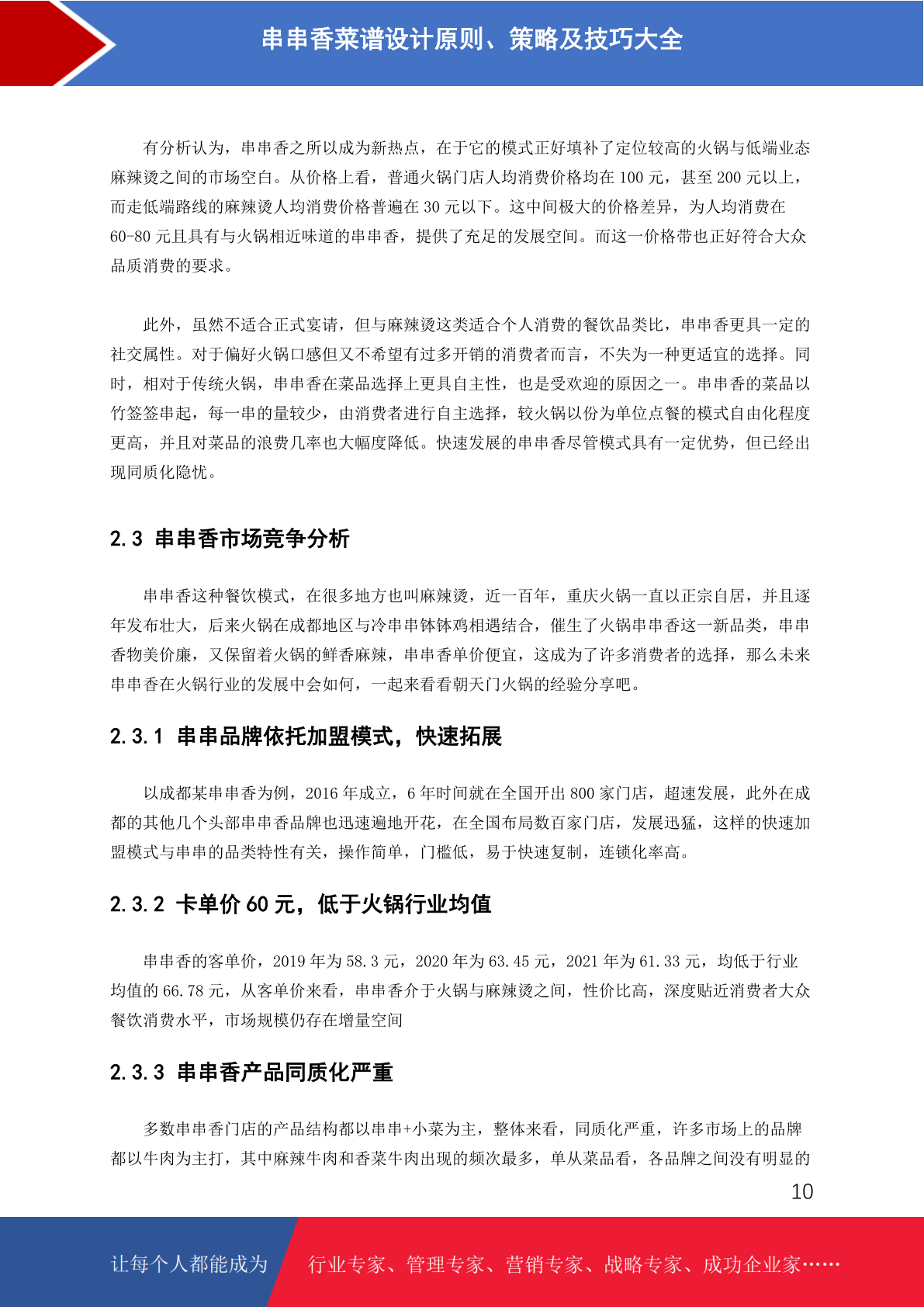 串串香菜谱设计原则、策略及技巧大全

有分析认为，串串香之所以成为新热点，在于它的模式正好填补了定位较高的火锅与低端业态麻辣烫之间的市场空白。从价格上看，普通火锅门店人均消费价格均在 100 元，甚至 200 元以上，而走低端路线的麻辣烫人均消费价格普遍在 30 元以下。这中间极大的价格差异，为人均消费在 60-80 元且具有与火锅相近味道的串串香，提供了充足的发展空间。而这一价格带也正好符合大众品质消费的要求。

此外，虽然不适合正式宴请，但与麻辣烫这类适合个人消费的餐饮品类比，串串香更具一定的社交属性。对于偏好火锅口感但又不希望有过多开销的消费者而言，不失为一种更适宜的选择。同时，相对于传统火锅，串串香在菜品选择上更具自主性，也是受欢迎的原因之一。串串香的菜品以竹签签串起，每一串的量较少，由消费者进行自主选择，较火锅以份为单位点餐的模式自由化程度更高，并且对菜品的浪费几率也大幅度降低。快速发展的串串香尽管模式具有一定优势，但已经出现同质化隐忧。

2.3 串串香市场竞争分析

串串香这种餐饮模式，在很多地方也叫麻辣烫，近一百年，重庆火锅一直以正宗自居，并且逐年发布壮大，后来火锅在成都地区与冷串串钵钵鸡相遇结合，催生了火锅串串香这一新品类，串串香物美价廉，又保留着火锅的鲜香麻辣，串串香单价便宜，这成为了许多消费者的选择，那么未来串串香在火锅行业的发展中会如何，一起来看看朝天门火锅的经验分享吧。

2.3.1 串串品牌依托加盟模式，快速拓展

以成都某串串香为例，2016 年成立，6 年时间就在全国开出 800 家门店，超速发展，此外在成都的其他几个头部串串香品牌也迅速遍地开花，在全国布局数百家门店，发展迅猛，这样的快速加盟模式与串串的品类特性有关，操作简单，门槛低，易于快速复制，连锁化率高。

2.3.2 卡单价 60 元，低于火锅行业均值

串串香的客单价，2019 年为 58.3 元，2020 年为 63.45 元，2021 年为 61.33 元，均低于行业均值的 66.78 元，从客单价来看，串串香介于火锅与麻辣烫之间，性价比高，深度贴近消费者大众餐饮消费水平，市场规模仍存在增量空间

2.3.3 串串香产品同质化严重

多数串串香门店的产品结构都以串串+小菜为主，整体来看，同质化严重，许多市场上的品牌都以牛肉为主打，其中麻辣牛肉和香菜牛肉出现的频次最多，单从菜品看，各品牌之间没有明显的

10

让每个人都能成为 行业专家、管理专家、营销专家、战略专家、成功企业家……